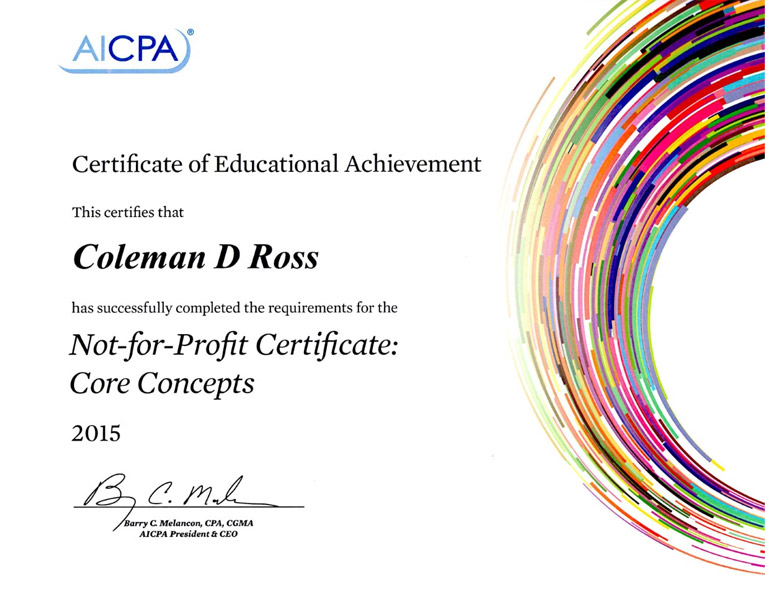 AICPA®

Certificate of Educational Achievement

This certifies that

Coleman D Ross

has successfully completed the requirements for the

Not-for-Profit Certificate: Core Concepts

2015

Barry C. Melancon

Barry C. Melancon, CPA, CGMA
AICPA President & CEO